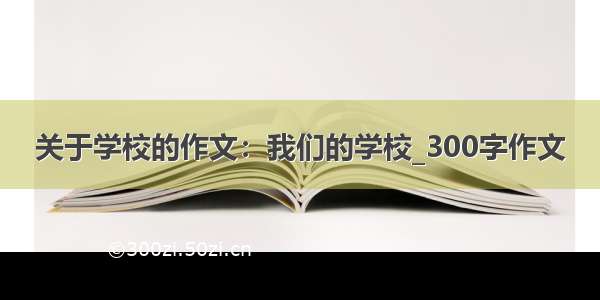 关于学校的作文：我们的学校_300字作文

©300zi.50zi.cn